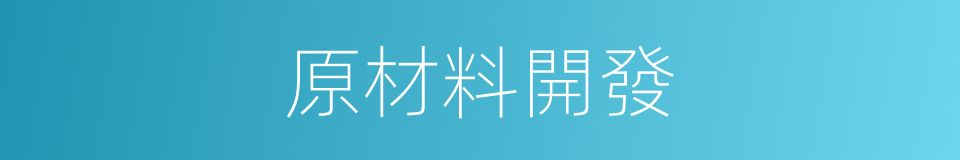 原材料開發